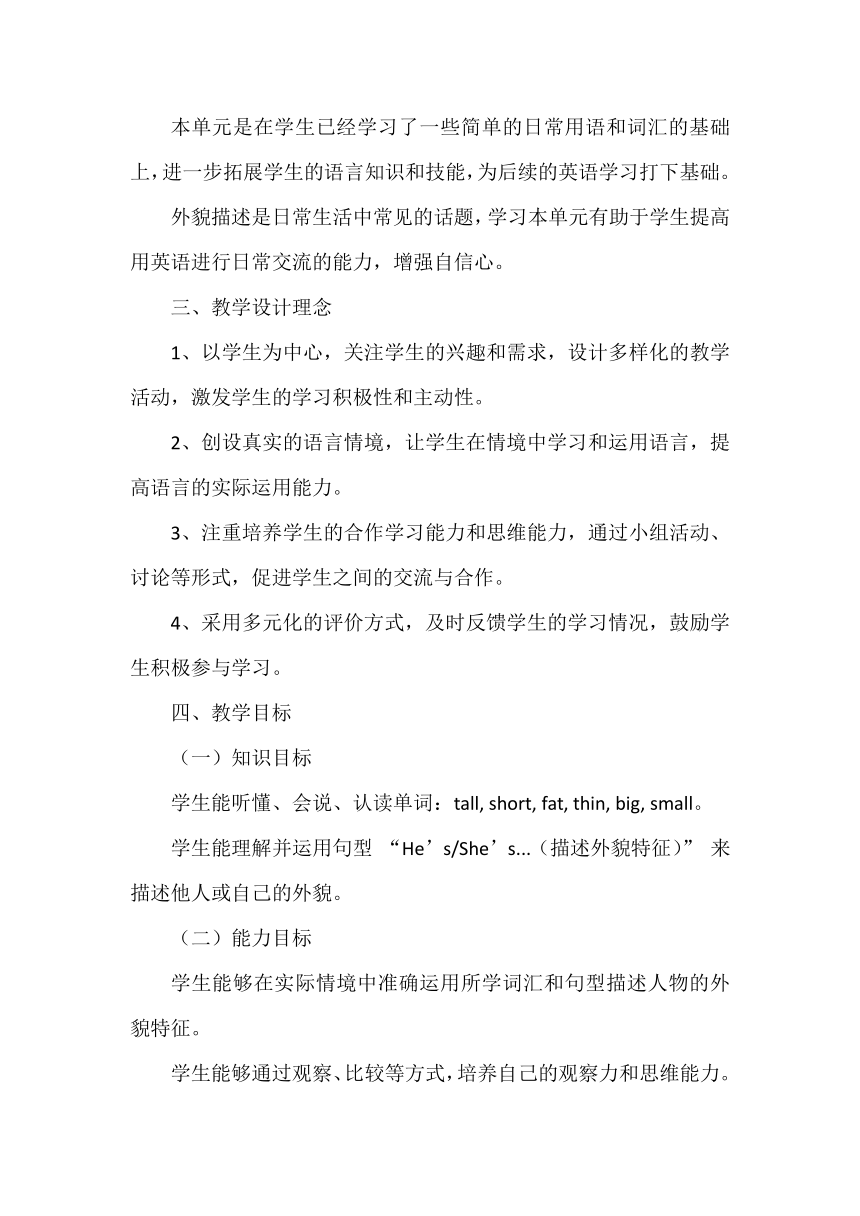 本单元是在学生已经学习了一些简单的日常用语和词汇的基础上，进一步拓展学生的语言知识和技能，为后续的英语学习打下基础。

外貌描述是日常生活中常见的话题，学习本单元有助于学生提高用英语进行日常交流的能力，增强自信心。

三、教学设计理念

1、以学生为中心，关注学生的兴趣和需求，设计多样化的教学活动，激发学生的学习积极性和主动性。

2、创设真实的语言情境，让学生在情境中学习和运用语言，提高语言的实际运用能力。

3、注重培养学生的合作学习能力和思维能力，通过小组活动、讨论等形式，促进学生之间的交流与合作。

4、采用多元化的评价方式，及时反馈学生的学习情况，鼓励学生积极参与学习。

四、教学目标

（一）知识目标

学生能听懂、会说、认读单词：tall, short, fat, thin, big, small。

学生能理解并运用句型 “He’s/She’s...（描述外貌特征）” 来描述他人或自己的外貌。

（二）能力目标

学生能够在实际情境中准确运用所学词汇和句型描述人物的外貌特征。

学生能够通过观察、比较等方式，培养自己的观察力和思维能力。